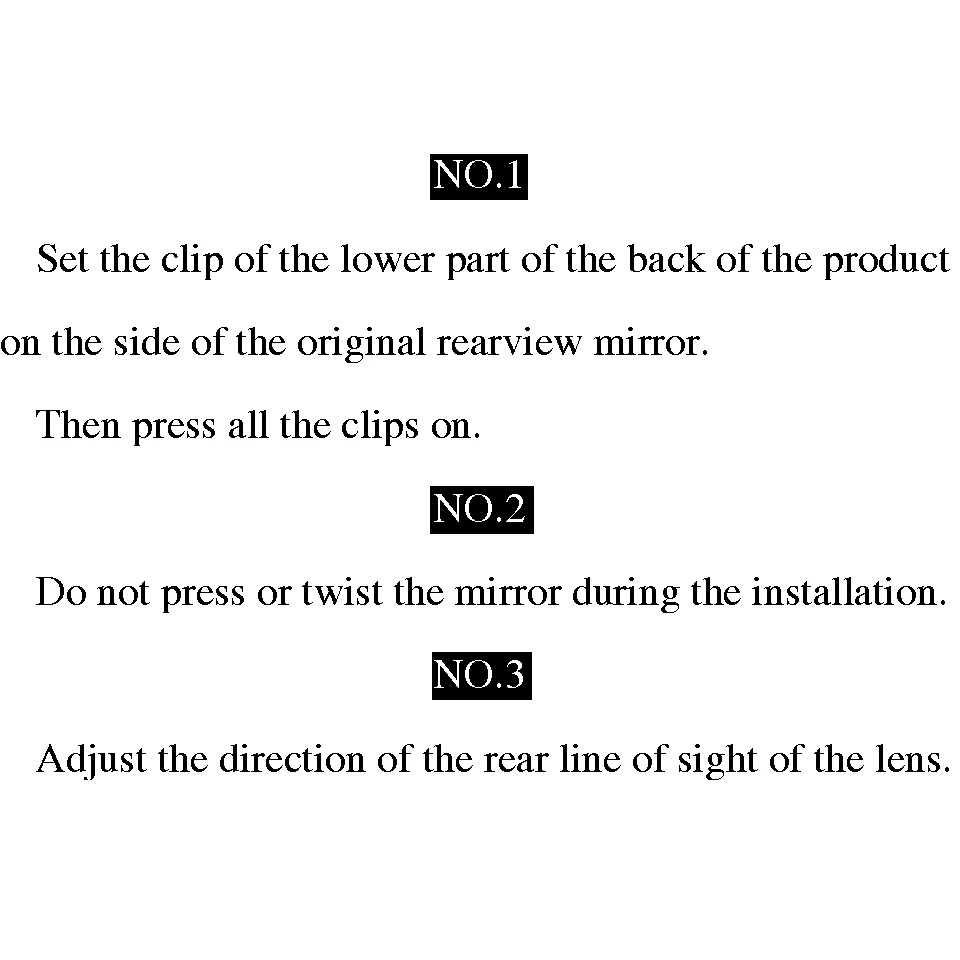 NO.1

Set the clip of the lower part of the back of the product on the side of the original rearview mirror.

Then press all the clips on.

NO.2

Do not press or twist the mirror during the installation.

NO.3

Adjust the direction of the rear line of sight of the lens.